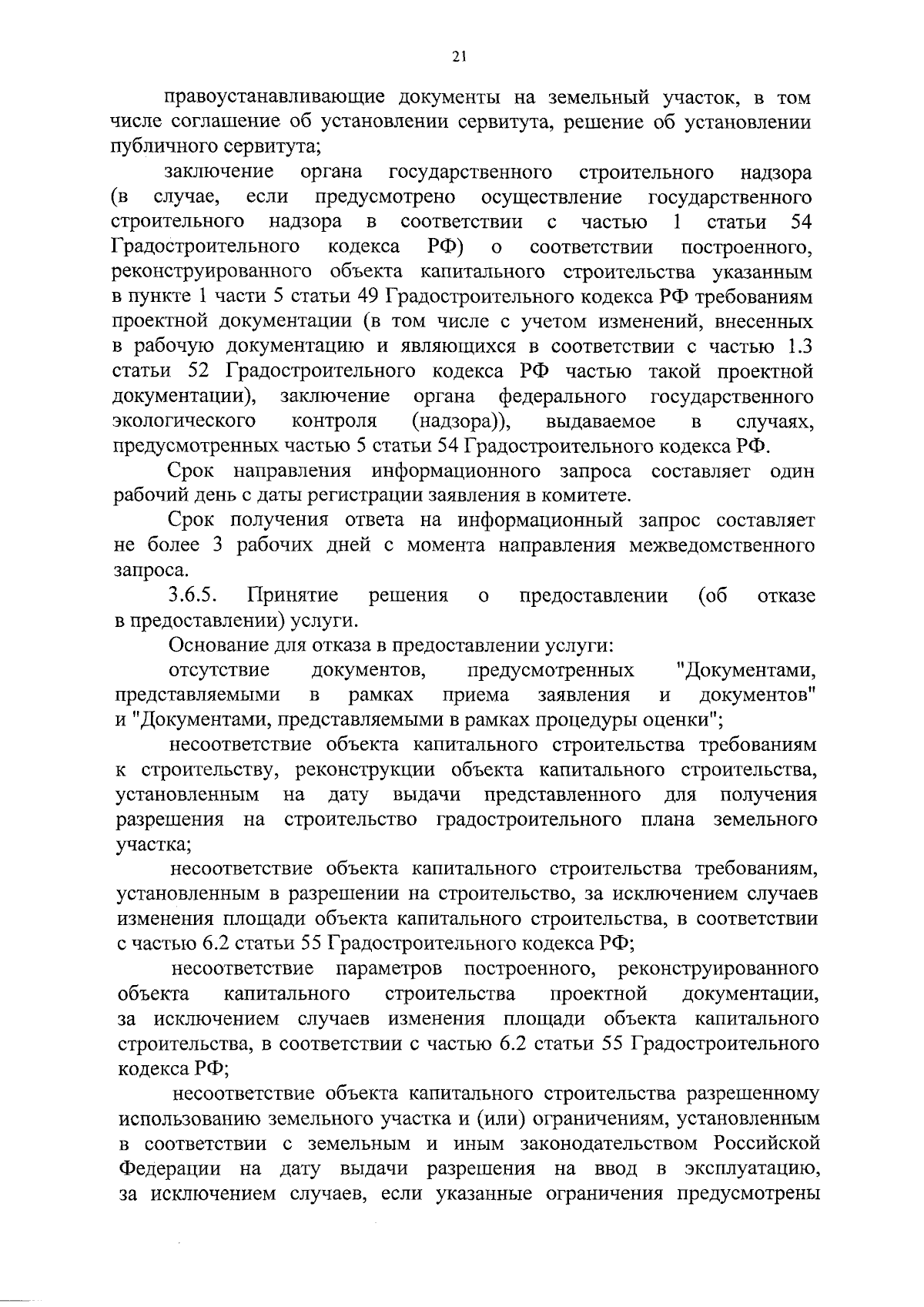 21

правоустанавливающие документы на земельный участок, в том числе соглашение об установлении сервитута, решение об установлении публичного сервитута;

заключение органа государственного строительного надзора (в случае, если предусмотрено осуществление государственного строительного надзора в соответствии с частью 1 статьи 54 Градостроительного кодекса РФ) о соответствии построенного, реконструированного объекта капитального строительства указанным в пункте 1 части 5 статьи 49 Градостроительного кодекса РФ требованиям проектной документации (в том числе с учетом изменений, внесенных в рабочую документацию и являющихся в соответствии с частью 1.3 статьи 52 Градостроительного кодекса РФ частью такой проектной документации), заключение органа федерального государственного экологического контроля (надзора)), выдаваемое в случаях, предусмотренных частью 5 статьи 54 Градостроительного кодекса РФ.

Срок направления информационного запроса составляет один рабочий день с даты регистрации заявления в комитете.

Срок получения ответа на информационный запрос составляет не более 3 рабочих дней с момента направления межведомственного запроса.

3.6.5. Принятие решения о предоставлении (об отказе в предоставлении) услуги.

Основание для отказа в предоставлении услуги:

отсутствие документов, предусмотренных "Документами, представляемыми в рамках приема заявления и документов" и "Документами, представляемыми в рамках процедуры оценки";

несоответствие объекта капитального строительства требованиям к строительству, реконструкции объекта капитального строительства, установленным на дату выдачи представленного для получения разрешения на строительство градостроительного плана земельного участка;

несоответствие объекта капитального строительства требованиям, установленным в разрешении на строительство, за исключением случаев изменения площади объекта капитального строительства, в соответствии с частью 6.2 статьи 55 Градостроительного кодекса РФ;

несоответствие параметров построенного, реконструированного объекта капитального строительства проектной документации, за исключением случаев изменения площади объекта капитального строительства, в соответствии с частью 6.2 статьи 55 Градостроительного кодекса РФ;

несоответствие объекта капитального строительства разрешенному использованию земельного участка и (или) ограничениям, установленным в соответствии с земельным и иным законодательством Российской Федерации на дату выдачи разрешения на ввод в эксплуатацию, за исключением случаев, если указанные ограничения предусмотрены